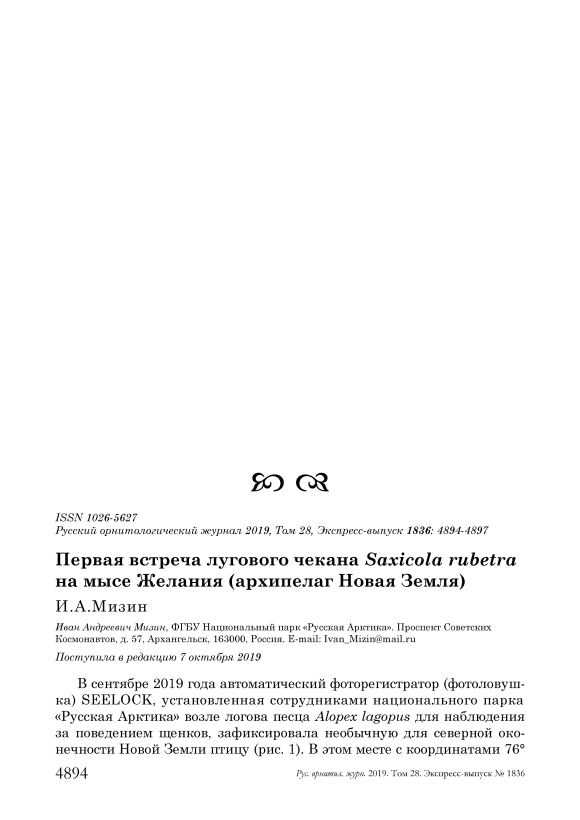 ISSN 1026-5627
Русский орнитологический журнал 2019, Том 28, Экспресс-выпуск 1836: 4894-4897

Первая встреча лугового чекана Saxicola rubetra на мысе Желания (архипелаг Новая Земля)

И.А.Мизин

Иван Андреевич Мизин, ФГБУ Национальный парк «Русская Арктика». Проспект Советских Космонавтов, д. 57, Архангельск, 163000, Россия. E-mail: Ivan_Mizin@mail.ru

Поступила в редакцию 7 октября 2019

В сентябре 2019 года автоматический фоторегистратор (фотоловушка) SEELOCK, установленная сотрудниками национального парка «Русская Арктика» возле логова песца Alopex lagopus для наблюдения за поведением щенков, зафиксировала необычную для северной оконечности Новой Земли птицу (рис. 1). В этом месте с координатами 76°

4894

Рус. орнитол. журн. 2019. Том 28. Экспресс-выпуск № 1836